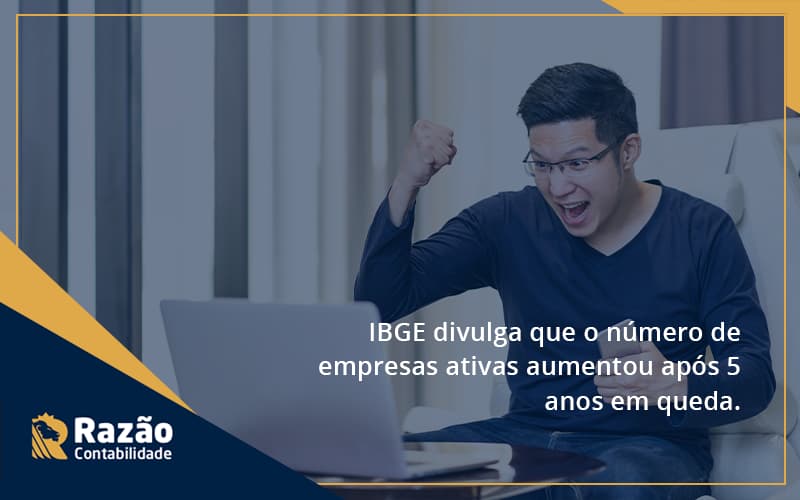 IBGE divulga que o número de empresas ativas aumentou após 5 anos em queda.

Razão
Contabilidade